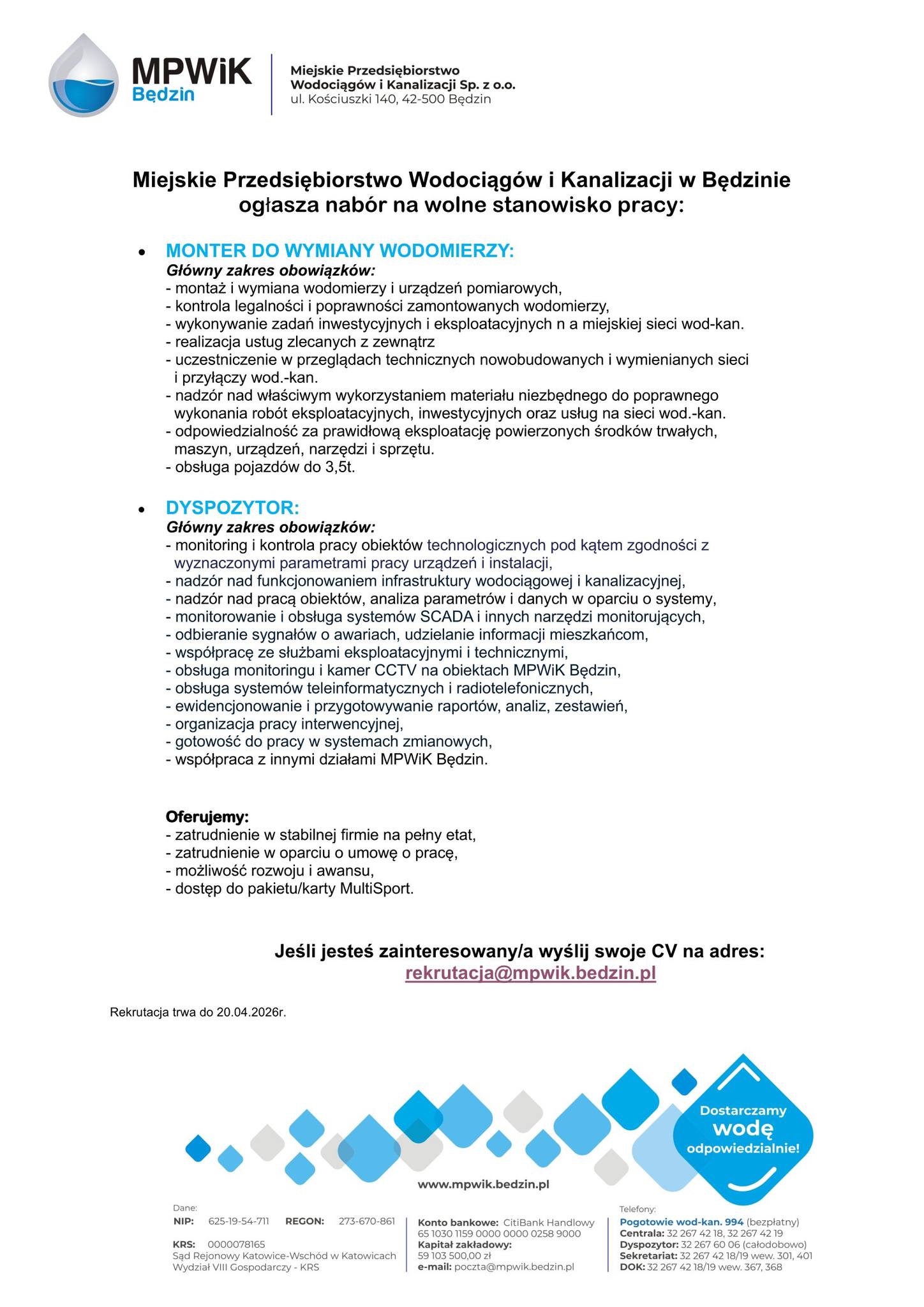 MPWiK Będzin

Miejskie Przedsiębiorstwo Wodociągów i Kanalizacji Sp. z o.o.
ul. Kościuszki 140, 42-500 Będzin

Miejskie Przedsiębiorstwo Wodociągów i Kanalizacji w Będzinie ogłasza nabór na wolne stanowisko pracy:

• MONTER DO WYMIANY WODOMIERZY:
Główny zakres obowiązków:
- montaż i wymiana wodomierzy i urządzeń pomiarowych,
- kontrola legalności i poprawności zamontowanych wodomierzy,
- wykonywanie zadań inwestycyjnych i eksploatacyjnych n a miejskiej sieci wod-kan.
- realizacja ustug zlecanych z zewnątrz
- uczestniczenie w przeglądach technicznych nowobudowanych i wymienianych sieci i przyłączy wod.-kan.
- nadzór nad właściwym wykorzystaniem materiału niezbędnego do poprawnego wykonania robót eksploatacyjnych, inwestycyjnych oraz usług na sieci wod.-kan.
- odpowiedzialność za prawidłową eksploatację powierzonych środków trwałych, maszyn, urządzeń, narzędzi i sprzętu.
- obsługa pojazdów do 3,5t.

• DYSPOZYTOR:
Główny zakres obowiązków:
- monitoring i kontrola pracy obiektów technologicznych pod kątem zgodności z wyznaczonymi parametrami pracy urządzeń i instalacji,
- nadzór nad funkcjonowaniem infrastruktury wodociągowej i kanalizacyjnej,
- nadzór nad pracą obiektów, analiza parametrów i danych w oparciu o systemy,
- monitorowanie i obsługa systemów SCADA i innych narzędzi monitorujących,
- odbieranie sygnałów o awariach, udzielanie informacji mieszkańcom,
- współpracę ze służbami eksploatacyjnymi i technicznymi,
- obsługa monitoringu i kamer CCTV na obiektach MPWiK Będzin,
- obsługa systemów teleinformatycznych i radiotelefonicznych,
- ewidencjonowanie i przygotowywanie raportów, analiz, zestawień,
- organizacja pracy interwencyjnej,
- gotowość do pracy w systemach zmianowych,
- współpraca z innymi działami MPWiK Będzin.

Oferujemy:
- zatrudnienie w stabilnej firmie na pełny etat,
- zatrudnienie w oparciu o umowę o pracę,
- możliwość rozwoju i awansu,
- dostęp do pakietu/karty MultiSport.

Jeśli jesteś zainteresowany/a wyślij swoje CV na adres:
rekrutacja@mpwik.bedzin.pl

Rekrutacja trwa do 20.04.2026r.

Dostarczamy wodę odpowiedzialnie!

www.mpwik.bedzin.pl

Dane:
NIP: 625-19-54-711 REGON: 273-670-861
KRS: 0000078165
Sąd Rejonowy Katowice-Wschód w Katowicach
Wydział VIII Gospodarczy - KRS

Konto bankowe: CitiBank Handlowy
65 1030 1159 0000 0000 0258 9000
Kapitał zakładowy:
59 103 500,00 zł
e-mail: poczta@mpwik.bedzin.pl

Telefony:
Pogotowie wod-kan. 994 (bezpłatny)
Centrala: 32 267 42 18, 32 267 42 19
Dyspozytor: 32 267 60 06 (całodobowo)
Sekretariat: 32 267 42 18/19 wew. 301, 401
DOK: 32 267 42 18/19 wew. 367, 368